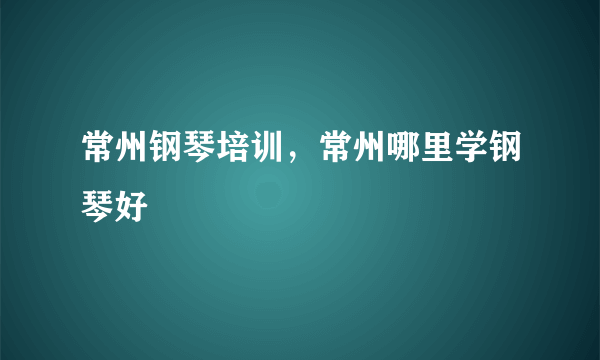 常州钢琴培训，常州哪里学钢琴好